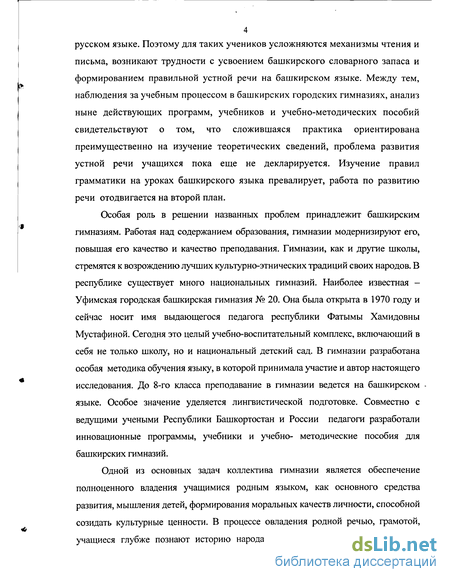 4

русском языке. Поэтому для таких учеников усложняются механизмы чтения и письма, возникают трудности с усвоением башкирского словарного запаса и формированием правильной устной речи на башкирском языке. Между тем, наблюдения за учебным процессом в башкирских городских гимназиях, анализ ныне действующих программ, учебников и учебно-методических пособий свидетельствуют о том, что сложившаяся практика ориентирована преимущественно на изучение теоретических сведений, проблема развития устной речи учащихся пока еще не декларируется. Изучение правил грамматики на уроках башкирского языка превалирует, работа по развитию речи отодвигается на второй план.

Особая роль в решении названных проблем принадлежит башкирским гимназиям. Работая над содержанием образования, гимназии модернизируют его, повышая его качество и качество преподавания. Гимназии, как и другие школы, стремятся к возрождению лучших культурно-этнических традиций своих народов. В республике существует много национальных гимназий. Наиболее известная – Уфимская городская башкирская гимназия № 20. Она была открыта в 1970 году и сейчас носит имя выдающегося педагога республики Фатымы Хамидовны Мустафиной. Сегодня это целый учебно-воспитательный комплекс, включающий в себя не только школу, но и национальный детский сад. В гимназии разработана особая методика обучения языку, в которой принимала участие и автор настоящего исследования. До 8-го класса преподавание в гимназии ведется на башкирском языке. Особое значение уделяется лингвистической подготовке. Совместно с ведущими учеными Республики Башкортостан и России педагоги разработали инновационные программы, учебники и учебно- методические пособия для башкирских гимназий.

Одной из основных задач коллектива гимназии является обеспечение полноценного владения учащимися родным языком, как основного средства развития, мышления детей, формирования моральных качеств личности, способной созидать культурные ценности. В процессе овладения родной речью, грамотой, учащиеся глубже познают историю народа

dsLib.net
библиотека диссертаций